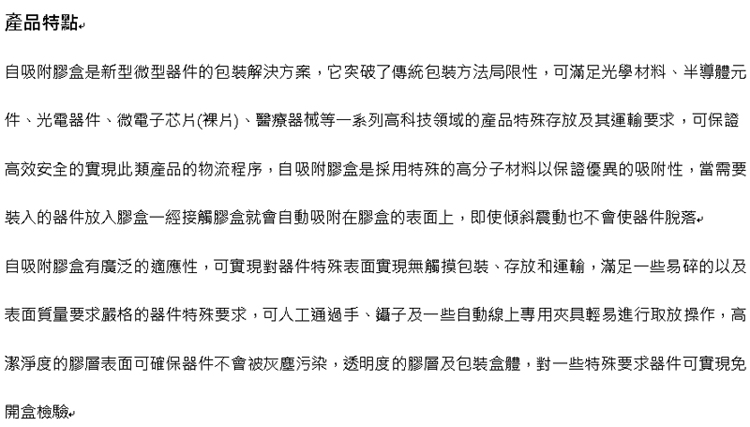 產品特點

自吸附膠盒是新型微型器件的包裝解決方案，它突破了傳統包裝方法局限性，可滿足光學材料、半導體元件、光電器件、微電子芯片(裸片)、醫療器械等一系列高科技領域的產品特殊存放及其運輸要求，可保證高效安全的實現此類產品的物流程序，自吸附膠盒是採用特殊的高分子材料以保證優異的吸附性，當需要裝入的器件放入膠盒一經接觸膠盒就會自動吸附在膠盒的表面上，即使傾斜震動也不會使器件脫落

自吸附膠盒有廣泛的適應性，可實現對器件特殊表面實現無觸摸包裝、存放和運輸，滿足一些易碎的以及表面質量要求嚴格的器件特殊要求，可人工通過手、鑷子及一些自動線上專用夾具輕易進行取放操作，高潔淨度的膠層表面可確保器件不會被灰塵污染，透明度的膠層及包裝盒體，對一些特殊要求器件可實現免開盒檢驗